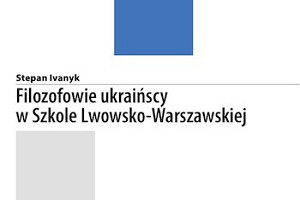 Stepan Ivanyk

Filozofowie ukraińscy w Szkole Lwowsko-Warszawskiej